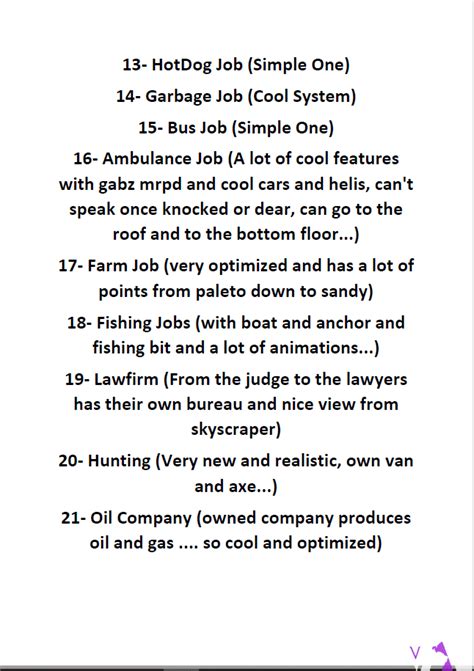 13- HotDog Job (Simple One)

14- Garbage Job (Cool System)

15- Bus Job (Simple One)

16- Ambulance Job (A lot of cool features with gabz mrpd and cool cars and helis, can't speak once knocked or dear, can go to the roof and to the bottom floor...)

17- Farm Job (very optimized and has a lot of points from paleto down to sandy)

18- Fishing Jobs (with boat and anchor and fishing bit and a lot of animations...)

19- Lawfirm (From the judge to the lawyers has their own bureau and nice view from skyscraper)

20- Hunting (Very new and realistic, own van and axe...)

21- Oil Company (owned company produces oil and gas .... so cool and optimized)

V